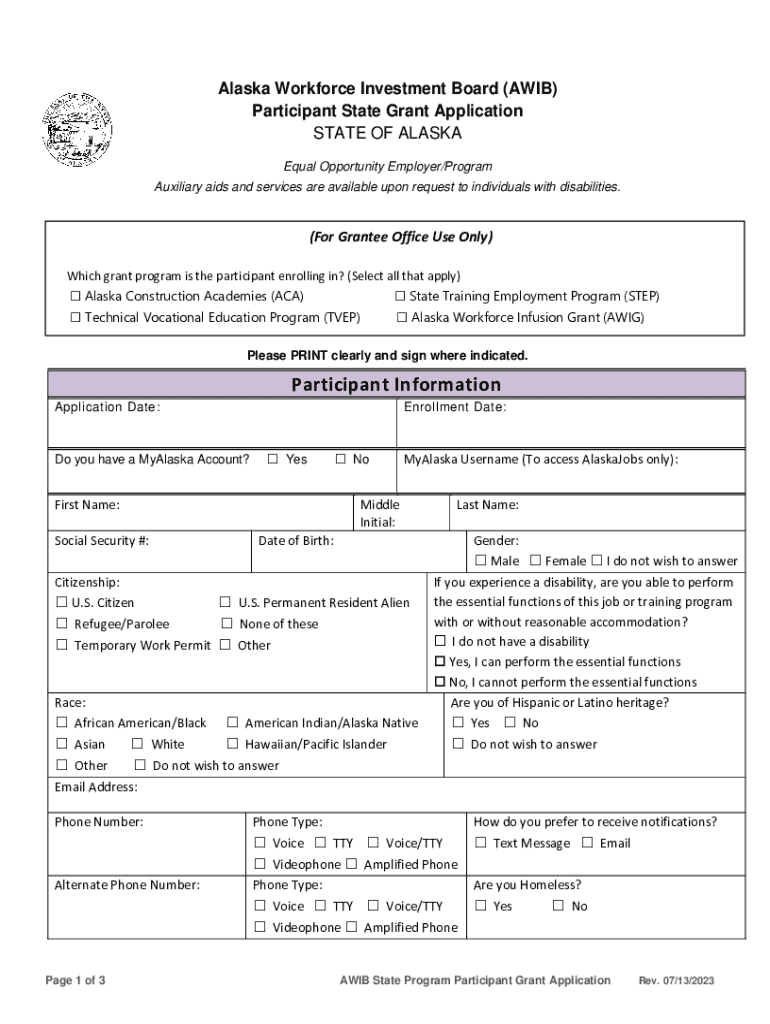 Alaska Workforce Investment Board (AWIB)
Participant State Grant Application
STATE OF ALASKA

Equal Opportunity Employer/Program
Auxiliary aids and services are available upon request to individuals with disabilities.

(For Grantee Office Use Only)

Which grant program is the participant enrolling in? (Select all that apply)
☐ Alaska Construction Academies (ACA) ☐ State Training Employment Program (STEP)
☐ Technical Vocational Education Program (TVEP) ☐ Alaska Workforce Infusion Grant (AWIG)

Please PRINT clearly and sign where indicated.

Participant Information

Application Date: Enrollment Date:

Do you have a MyAlaska Account? ☐ Yes ☐ No MyAlaska Username (To access AlaskaJobs only):

First Name: Middle Initial: Last Name:

Social Security #: Date of Birth: Gender: ☐ Male ☐ Female ☐ I do not wish to answer

Citizenship:
☐ U.S. Citizen ☐ U.S. Permanent Resident Alien
☐ Refugee/Parolee ☐ None of these
☐ Temporary Work Permit ☐ Other

If you experience a disability, are you able to perform the essential functions of this job or training program with or without reasonable accommodation?
☐ I do not have a disability
☐ Yes, I can perform the essential functions
☐ No, I cannot perform the essential functions

Race:
☐ African American/Black ☐ American Indian/Alaska Native
☐ Asian ☐ White ☐ Hawaiian/Pacific Islander
☐ Other ☐ Do not wish to answer

Are you of Hispanic or Latino heritage?
☐ Yes ☐ No
☐ Do not wish to answer

Email Address:

Phone Number: Phone Type:
☐ Voice ☐ TTY ☐ Voice/TTY
☐ Videophone ☐ Amplified Phone
How do you prefer to receive notifications?
☐ Text Message ☐ Email

Alternate Phone Number: Phone Type:
☐ Voice ☐ TTY ☐ Voice/TTY
☐ Videophone ☐ Amplified Phone
Are you Homeless?
☐ Yes ☐ No

Page 1 of 3 AWIB State Program Participant Grant Application Rev. 07/13/2023